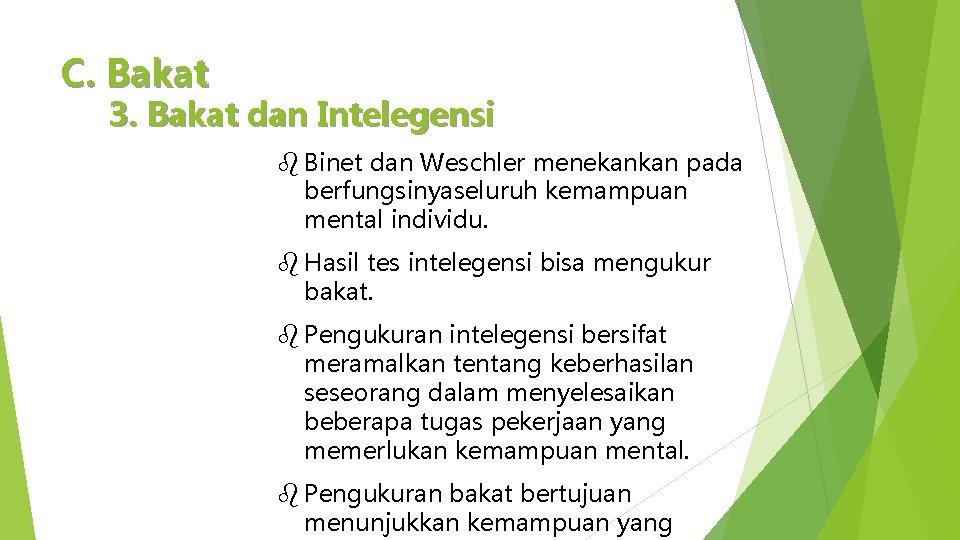 C. Bakat
3. Bakat dan Intelegensi

Binet dan Weschler menekankan pada berfungsinyaseluruh kemampuan mental individu.

Hasil tes intelegensi bisa mengukur bakat.

Pengukuran intelegensi bersifat meramalkan tentang keberhasilan seseorang dalam menyelesaikan beberapa tugas pekerjaan yang memerlukan kemampuan mental.

Pengukuran bakat bertujuan menunjukkan kemampuan yang